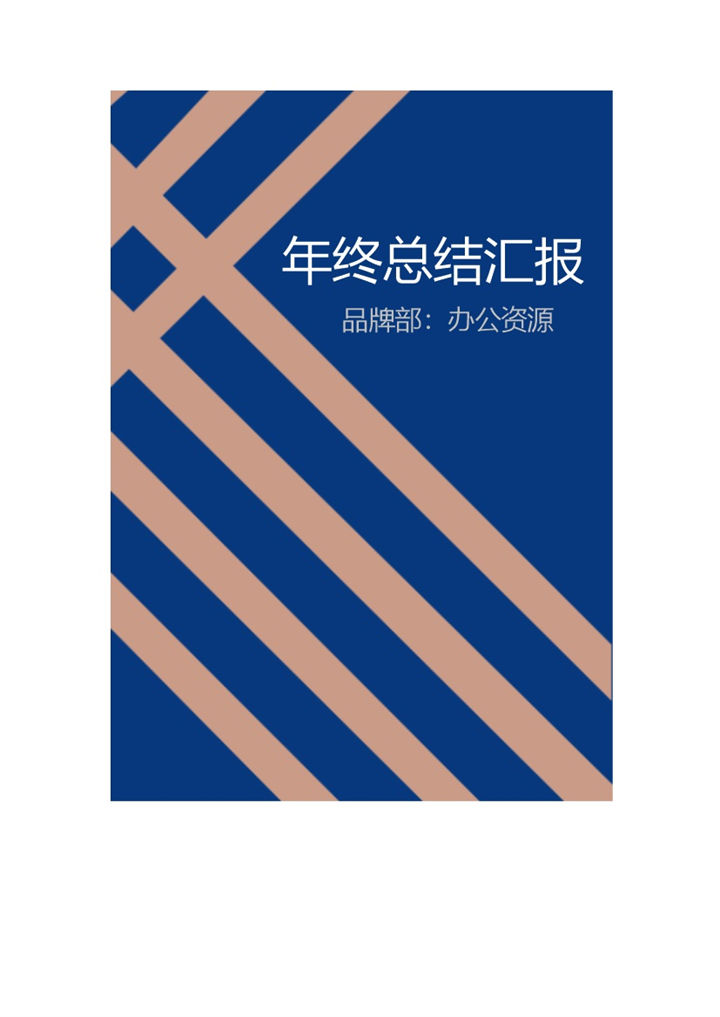 年终总结汇报

品牌部：办公资源